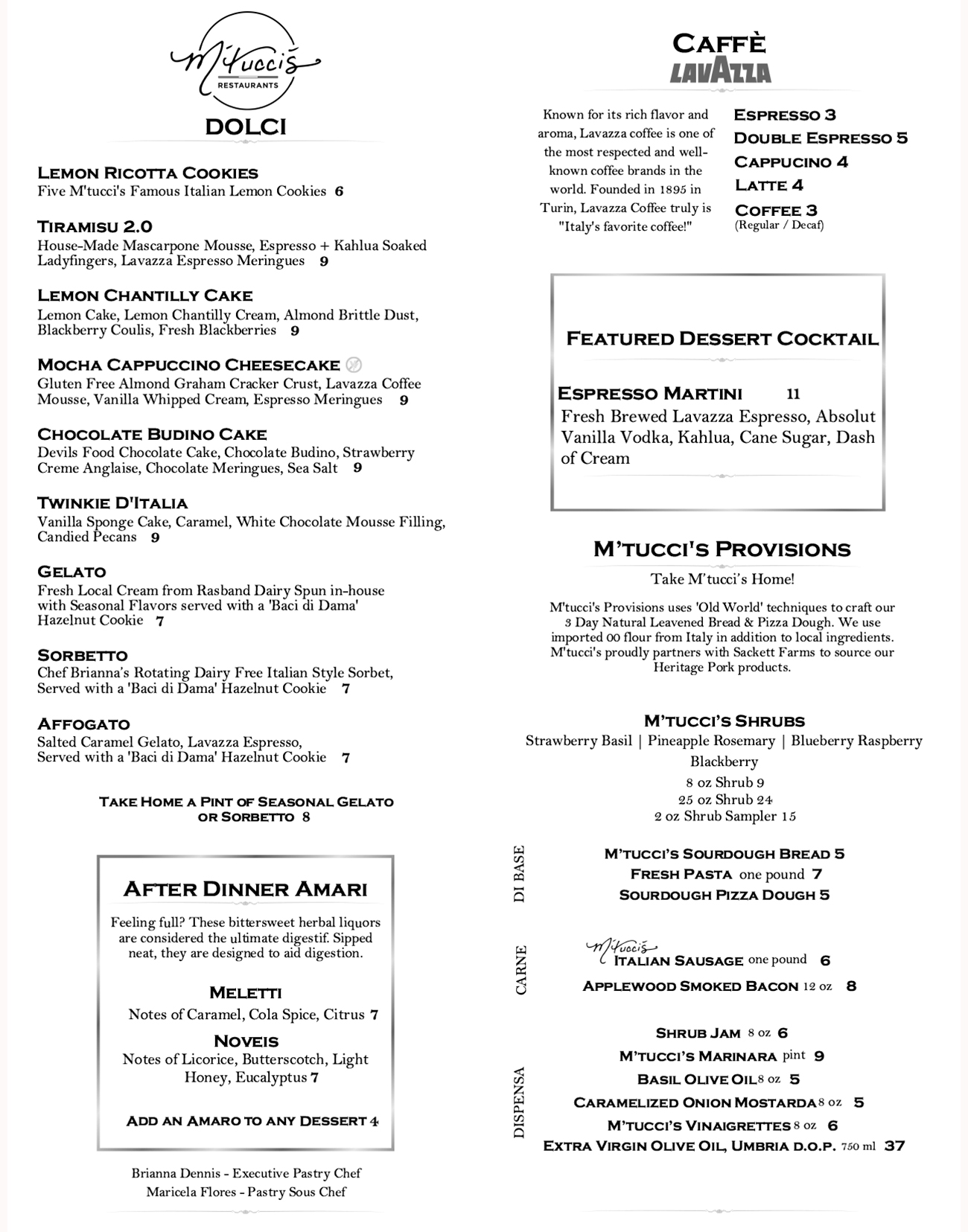 M'tucci's
RESTAURANTS

DOLCI

LEMON RICOTTA COOKIES
Five M'tucci's Famous Italian Lemon Cookies 6

TIRAMISU 2.0
House-Made Mascarpone Mousse, Espresso + Kahlua Soaked Ladyfingers, Lavazza Espresso Meringues 9

LEMON CHANTILLY CAKE
Lemon Cake, Lemon Chantilly Cream, Almond Brittle Dust, Blackberry Coulis, Fresh Blackberries 9

MOCHA CAPPUCCINO CHEESECAKE
Gluten Free Almond Graham Cracker Crust, Lavazza Coffee Mousse, Vanilla Whipped Cream, Espresso Meringues 9

CHOCOLATE BUDINO CAKE
Devils Food Chocolate Cake, Chocolate Budino, Strawberry Creme Anglaise, Chocolate Meringues, Sea Salt 9

TWINKIE D'ITALIA
Vanilla Sponge Cake, Caramel, White Chocolate Mousse Filling, Candied Pecans 9

GELATO
Fresh Local Cream from Rasband Dairy Spun in-house with Seasonal Flavors served with a 'Baci di Dama' Hazelnut Cookie 7

SORBETTO
Chef Brianna's Rotating Dairy Free Italian Style Sorbet, Served with a 'Baci di Dama' Hazelnut Cookie 7

AFFOGATO
Salted Caramel Gelato, Lavazza Espresso, Served with a 'Baci di Dama' Hazelnut Cookie 7

TAKE HOME A PINT OF SEASONAL GELATO OR SORBETTO 8

AFTER DINNER AMARI
Feeling full? These bittersweet herbal liquors are considered the ultimate digestif. Sipped neat, they are designed to aid digestion.

MELETTI
Notes of Caramel, Cola Spice, Citrus 7

NOVEIS
Notes of Licorice, Butterscotch, Light Honey, Eucalyptus 7

ADD AN AMARO TO ANY DESSERT 4

Brianna Dennis - Executive Pastry Chef
Maricela Flores - Pastry Sous Chef

CAFFÈ
LAVAZZA

Known for its rich flavor and aroma, Lavazza coffee is one of the most respected and well-known coffee brands in the world. Founded in 1895 in Turin, Lavazza Coffee truly is "Italy's favorite coffee!"

ESPRESSO 3
DOUBLE ESPRESSO 5
CAPPUCINO 4
LATTE 4
COFFEE 3
(Regular / Decaf)

FEATURED DESSERT COCKTAIL

ESPRESSO MARTINI 11
Fresh Brewed Lavazza Espresso, Absolut Vanilla Vodka, Kahlua, Cane Sugar, Dash of Cream

M'TUCCI'S PROVISIONS
Take M'tucci's Home!

M'tucci's Provisions uses 'Old World' techniques to craft our 3 Day Natural Leavened Bread & Pizza Dough. We use imported 00 flour from Italy in addition to local ingredients. M'tucci's proudly partners with Sackett Farms to source our Heritage Pork products.

M'TUCCI'S SHRUBS
Strawberry Basil | Pineapple Rosemary | Blueberry Raspberry
Blackberry
8 oz Shrub 9
25 oz Shrub 24
2 oz Shrub Sampler 15

DI BASE
M'TUCCI'S SOURDOUGH BREAD 5
FRESH PASTA one pound 7
SOURDOUGH PIZZA DOUGH 5

CARNE
M'tucci's ITALIAN SAUSAGE one pound 6
APPLEWOOD SMOKED BACON 12 oz 8

DISPENSA
SHRUB JAM 8 oz 6
M'TUCCI'S MARINARA pint 9
BASIL OLIVE OIL 8 oz 5
CARAMELIZED ONION MOSTARDA 8 oz 5
M'TUCCI'S VINAIGRETTES 8 oz 6
EXTRA VIRGIN OLIVE OIL, UMBRIA D.O.P. 750 ml 37